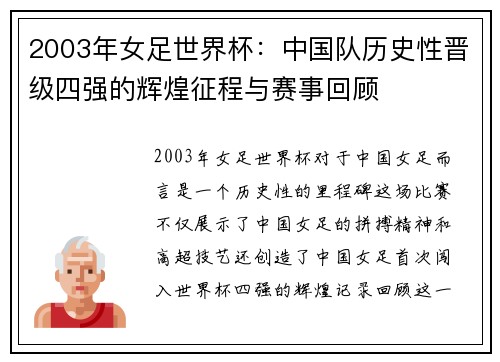 2003年女足世界杯：中国队历史性晋级四强的辉煌征程与赛事回顾

2003年女足世界杯对于中国女足而言是一个历史性的里程碑这场比赛不仅展示了中国女足的拼搏精神和高超技艺还创造了中国女足首次闯入世界杯四强的辉煌记录回顾这一